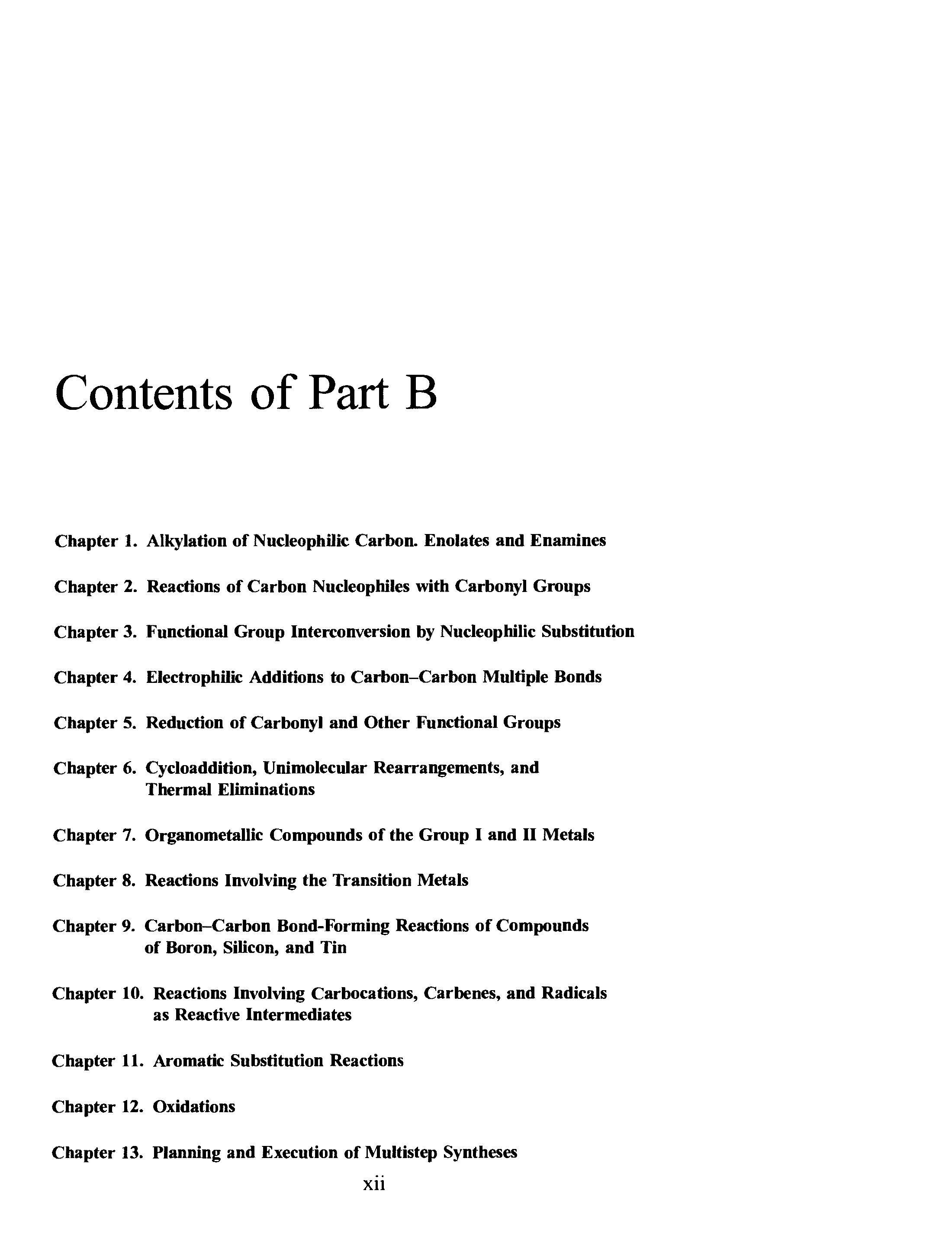 Contents of Part B

Chapter 1. Alkylation of Nucleophilic Carbon. Enolates and Enamines

Chapter 2. Reactions of Carbon Nucleophiles with Carbonyl Groups

Chapter 3. Functional Group Interconversion by Nucleophilic Substitution

Chapter 4. Electrophilic Additions to Carbon–Carbon Multiple Bonds

Chapter 5. Reduction of Carbonyl and Other Functional Groups

Chapter 6. Cycloaddition, Unimolecular Rearrangements, and Thermal Eliminations

Chapter 7. Organometallic Compounds of the Group I and II Metals

Chapter 8. Reactions Involving the Transition Metals

Chapter 9. Carbon–Carbon Bond-Forming Reactions of Compounds of Boron, Silicon, and Tin

Chapter 10. Reactions Involving Carbocations, Carbenes, and Radicals as Reactive Intermediates

Chapter 11. Aromatic Substitution Reactions

Chapter 12. Oxidations

Chapter 13. Planning and Execution of Multistep Syntheses

xii